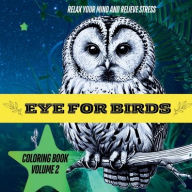 RELAX YOUR MIND AND RELIEVE STRESS

EYE FOR BIRDS

COLORING BOOK
VOLUME 2